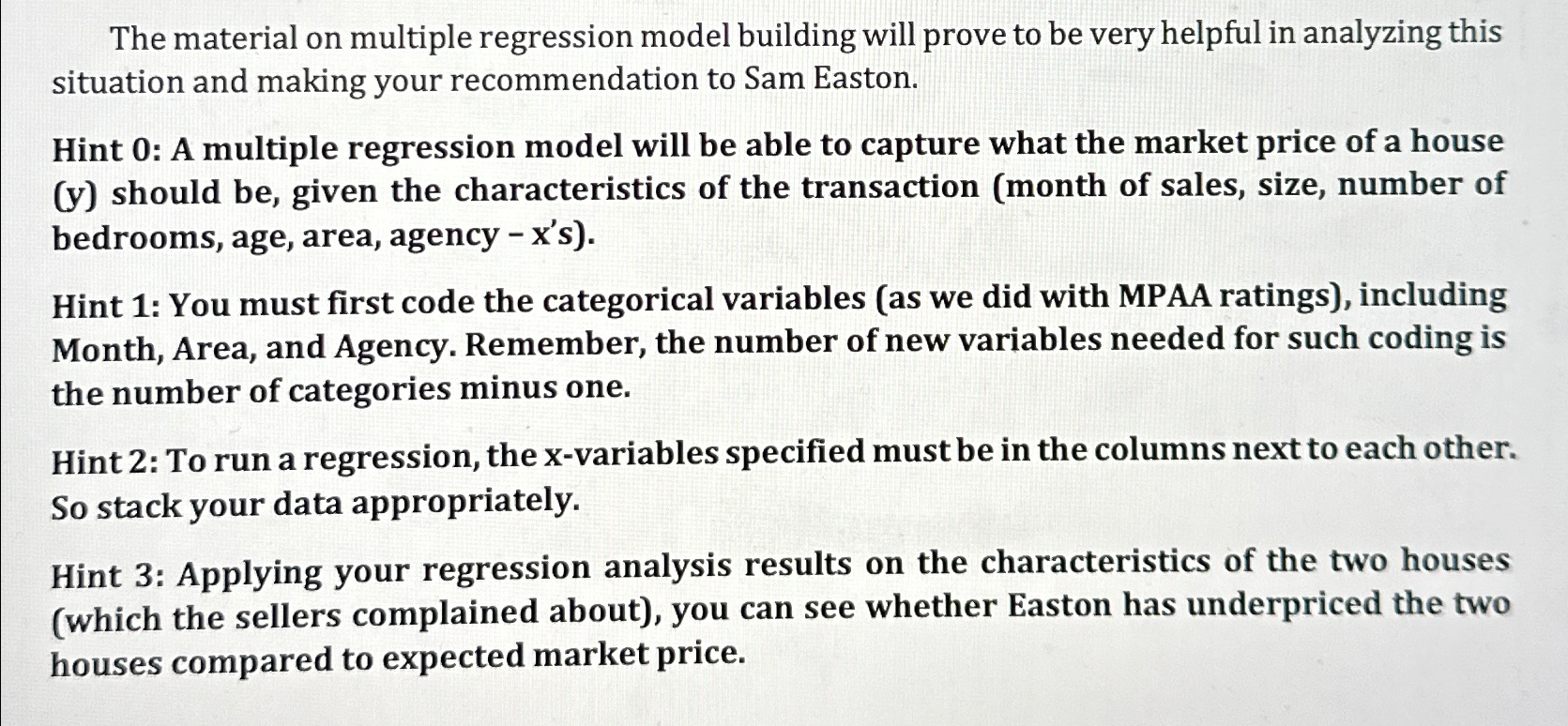 The material on multiple regression model building will prove to be very helpful in analyzing this situation and making your recommendation to Sam Easton.

Hint 0: A multiple regression model will be able to capture what the market price of a house (y) should be, given the characteristics of the transaction (month of sales, size, number of bedrooms, age, area, agency - x's).

Hint 1: You must first code the categorical variables (as we did with MPAA ratings), including Month, Area, and Agency. Remember, the number of new variables needed for such coding is the number of categories minus one.

Hint 2: To run a regression, the x-variables specified must be in the columns next to each other. So stack your data appropriately.

Hint 3: Applying your regression analysis results on the characteristics of the two houses (which the sellers complained about), you can see whether Easton has underpriced the two houses compared to expected market price.